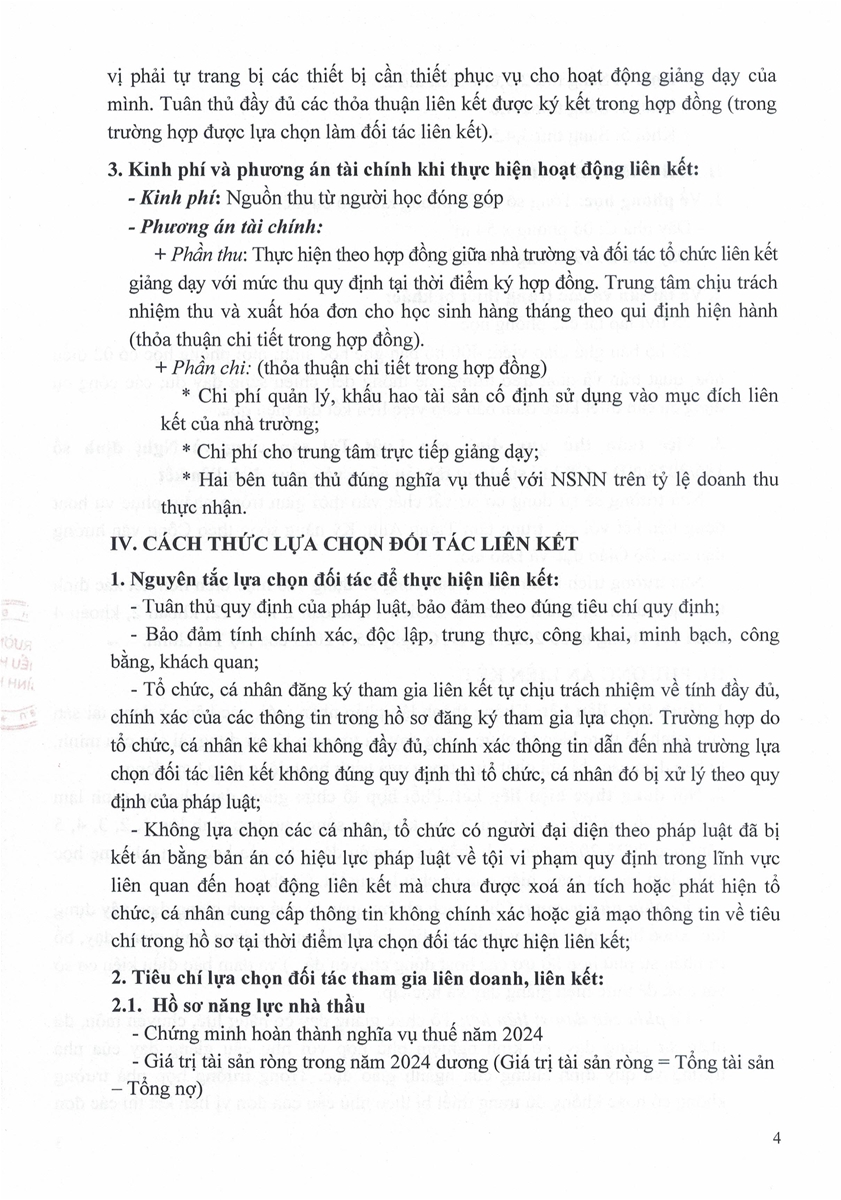 vị phải tự trang bị các thiết bị cần thiết phục vụ cho hoạt động giảng dạy của mình. Tuân thủ đầy đủ các thỏa thuận liên kết được ký kết trong hợp đồng (trong trường hợp được lựa chọn làm đối tác liên kết).

3. Kinh phí và phương án tài chính khi thực hiện hoạt động liên kết:

- Kinh phí: Nguồn thu từ người học đóng góp

- Phương án tài chính:

+ Phần thu: Thực hiện theo hợp đồng giữa nhà trường và đối tác tổ chức liên kết giảng dạy với mức thu quy định tại thời điểm ký hợp đồng. Trung tâm chịu trách nhiệm thu và xuất hóa đơn cho học sinh hàng tháng theo qui định hiện hành (thỏa thuận chi tiết trong hợp đồng).

+ Phần chi: (thỏa thuận chi tiết trong hợp đồng)

* Chi phí quản lý, khấu hao tài sản cố định sử dụng vào mục đích liên kết của nhà trường;

* Chi phí cho trung tâm trực tiếp giảng dạy;

* Hai bên tuân thủ đúng nghĩa vụ thuế với NSNN trên tỷ lệ doanh thu thực nhận.

IV. CÁCH THỨC LỰA CHỌN ĐỐI TÁC LIÊN KẾT

1. Nguyên tắc lựa chọn đối tác để thực hiện liên kết:

- Tuân thủ quy định của pháp luật, bảo đảm theo đúng tiêu chí quy định;

- Bảo đảm tính chính xác, độc lập, trung thực, công khai, minh bạch, công bằng, khách quan;

- Tổ chức, cá nhân đăng ký tham gia liên kết tự chịu trách nhiệm về tính đầy đủ, chính xác của các thông tin trong hồ sơ đăng ký tham gia lựa chọn. Trường hợp do tổ chức, cá nhân kê khai không đầy đủ, chính xác thông tin dẫn đến nhà trường lựa chọn đối tác liên kết không đúng quy định thì tổ chức, cá nhân đó bị xử lý theo quy định của pháp luật;

- Không lựa chọn các cá nhân, tổ chức có người đại diện theo pháp luật đã bị kết án bằng bản án có hiệu lực pháp luật về tội vi phạm quy định trong lĩnh vực liên quan đến hoạt động liên kết mà chưa được xoá án tích hoặc phát hiện tổ chức, cá nhân cung cấp thông tin không chính xác hoặc giả mạo thông tin về tiêu chí trong hồ sơ tại thời điểm lựa chọn đối tác thực hiện liên kết;

2. Tiêu chí lựa chọn đối tác tham gia liên doanh, liên kết:

2.1. Hồ sơ năng lực nhà thầu

- Chứng minh hoàn thành nghĩa vụ thuế năm 2024

- Giá trị tài sản ròng trong năm 2024 dương (Giá trị tài sản ròng = Tổng tài sản – Tổng nợ)

4